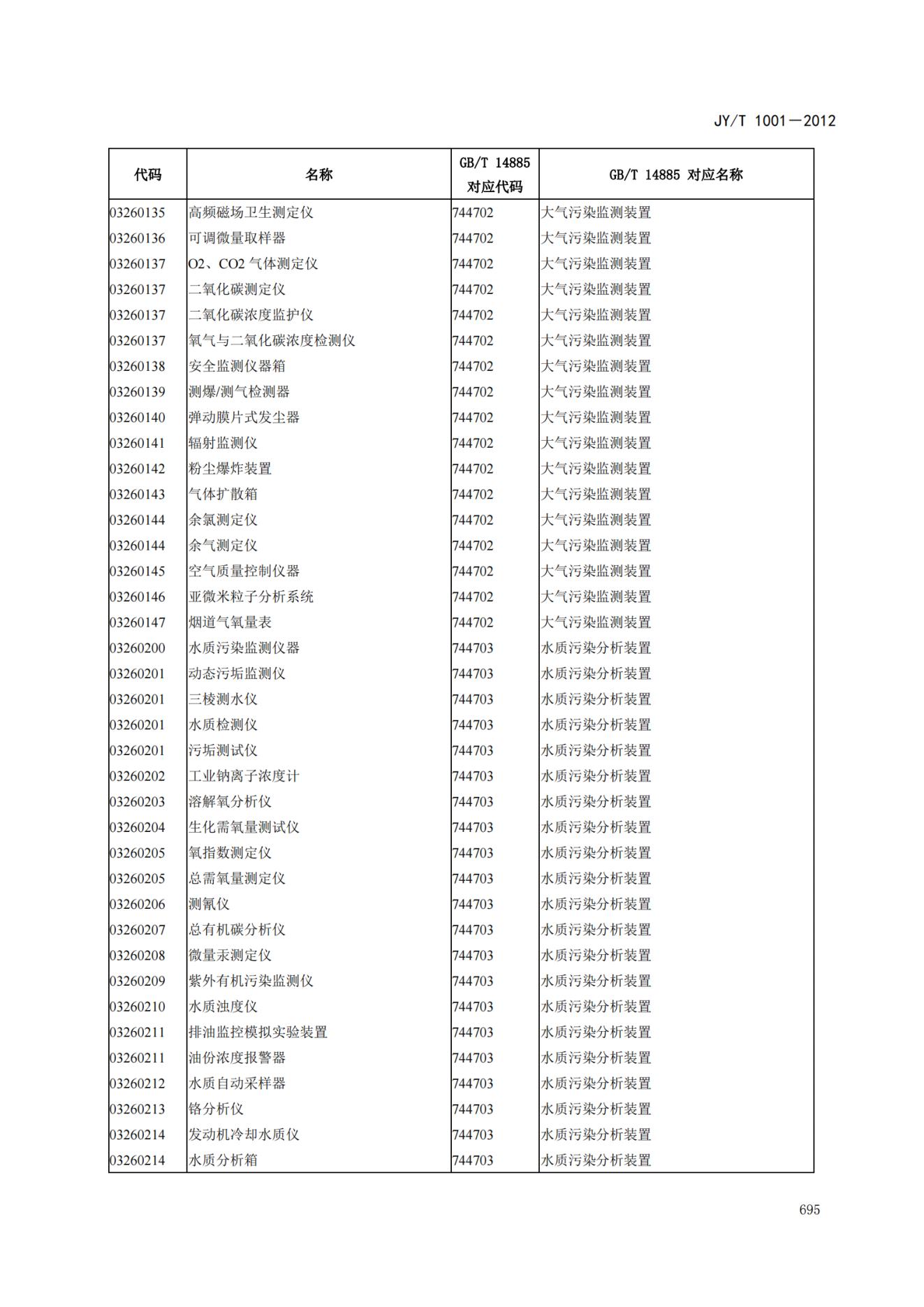 JY/T 1001—2012

| 代码 | 名称 | GB/T 14885 对应代码 | GB/T 14885 对应名称 |
|---|---|---|---|
| 03260135 | 高频磁场卫生测定仪 | 744702 | 大气污染监测装置 |
| 03260136 | 可调微量取样器 | 744702 | 大气污染监测装置 |
| 03260137 | O2、CO2 气体测定仪 | 744702 | 大气污染监测装置 |
| 03260137 | 二氧化碳测定仪 | 744702 | 大气污染监测装置 |
| 03260137 | 二氧化碳浓度监护仪 | 744702 | 大气污染监测装置 |
| 03260137 | 氧气与二氧化碳浓度检测仪 | 744702 | 大气污染监测装置 |
| 03260138 | 安全监测仪器箱 | 744702 | 大气污染监测装置 |
| 03260139 | 测爆/测气检测器 | 744702 | 大气污染监测装置 |
| 03260140 | 弹动膜片式发尘器 | 744702 | 大气污染监测装置 |
| 03260141 | 辐射监测仪 | 744702 | 大气污染监测装置 |
| 03260142 | 粉尘爆炸装置 | 744702 | 大气污染监测装置 |
| 03260143 | 气体扩散箱 | 744702 | 大气污染监测装置 |
| 03260144 | 余氯测定仪 | 744702 | 大气污染监测装置 |
| 03260144 | 余气测定仪 | 744702 | 大气污染监测装置 |
| 03260145 | 空气质量控制仪器 | 744702 | 大气污染监测装置 |
| 03260146 | 亚微米粒子分析系统 | 744702 | 大气污染监测装置 |
| 03260147 | 烟道气氧量表 | 744702 | 大气污染监测装置 |
| 03260200 | 水质污染监测仪器 | 744703 | 水质污染分析装置 |
| 03260201 | 动态污垢监测仪 | 744703 | 水质污染分析装置 |
| 03260201 | 三棱测水仪 | 744703 | 水质污染分析装置 |
| 03260201 | 水质检测仪 | 744703 | 水质污染分析装置 |
| 03260201 | 污垢测试仪 | 744703 | 水质污染分析装置 |
| 03260202 | 工业钠离子浓度计 | 744703 | 水质污染分析装置 |
| 03260203 | 溶解氧分析仪 | 744703 | 水质污染分析装置 |
| 03260204 | 生化需氧量测试仪 | 744703 | 水质污染分析装置 |
| 03260205 | 氧指数测定仪 | 744703 | 水质污染分析装置 |
| 03260205 | 总需氧量测定仪 | 744703 | 水质污染分析装置 |
| 03260206 | 测氰仪 | 744703 | 水质污染分析装置 |
| 03260207 | 总有机碳分析仪 | 744703 | 水质污染分析装置 |
| 03260208 | 微量汞测定仪 | 744703 | 水质污染分析装置 |
| 03260209 | 紫外有机污染监测仪 | 744703 | 水质污染分析装置 |
| 03260210 | 水质浊度仪 | 744703 | 水质污染分析装置 |
| 03260211 | 排油监控模拟实验装置 | 744703 | 水质污染分析装置 |
| 03260211 | 油份浓度报警器 | 744703 | 水质污染分析装置 |
| 03260212 | 水质自动采样器 | 744703 | 水质污染分析装置 |
| 03260213 | 铬分析仪 | 744703 | 水质污染分析装置 |
| 03260214 | 发动机冷却水质仪 | 744703 | 水质污染分析装置 |
| 03260214 | 水质分析箱 | 744703 | 水质污染分析装置 |

695